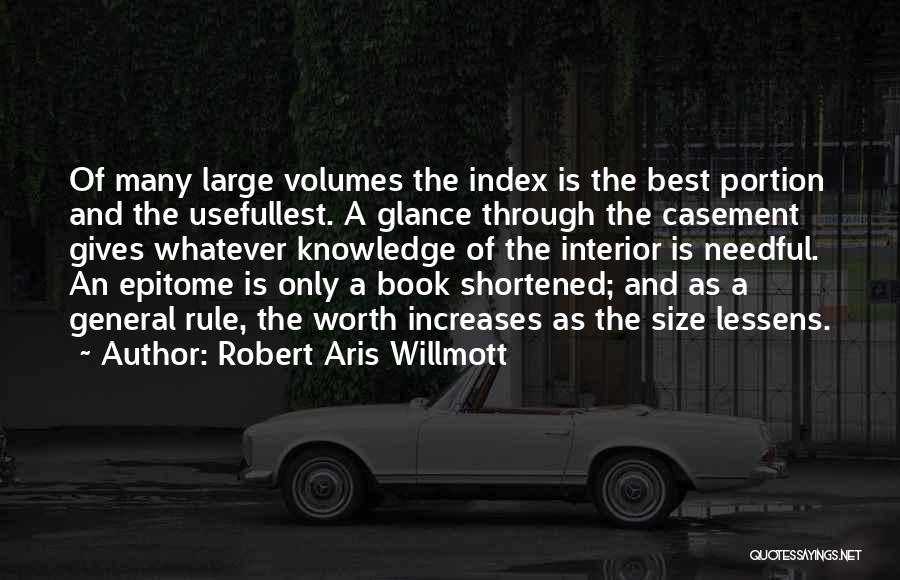 Of many large volumes the index is the best portion and the usefullest. A glance through the casement gives whatever knowledge of the interior is needful. An epitome is only a book shortened; and as a general rule, the worth increases as the size lessens.
~ Author: Robert Aris Willmott

QUOTESSAYINGS.NET